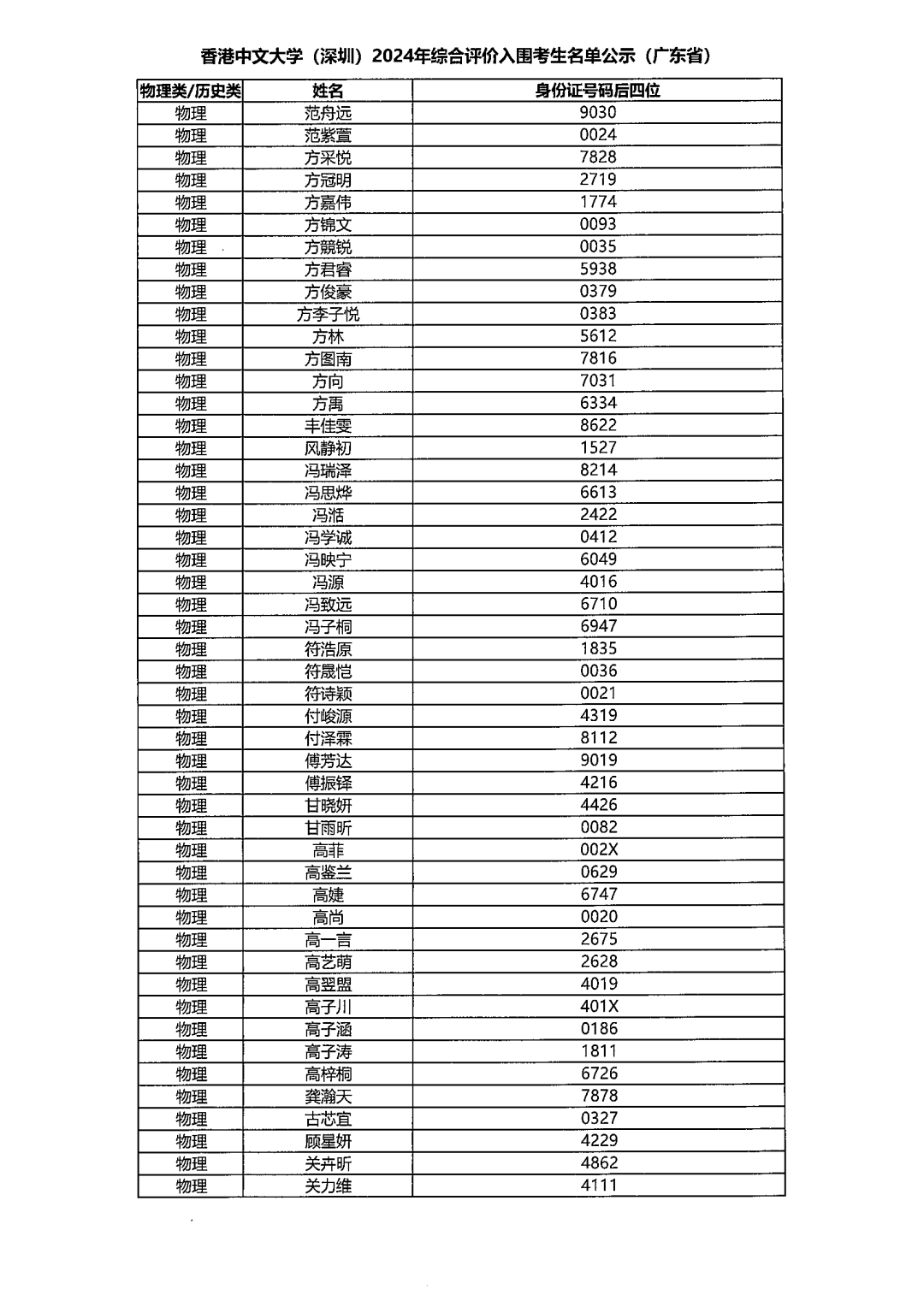 香港中文大学（深圳）2024年综合评价入围考生名单公示（广东省）

| 物理类/历史类 | 姓名 | 身份证号码后四位 |
|---|---|---|
| 物理 | 范舟远 | 9030 |
| 物理 | 范紫萱 | 0024 |
| 物理 | 方采悦 | 7828 |
| 物理 | 方冠明 | 2719 |
| 物理 | 方嘉伟 | 1774 |
| 物理 | 方锦文 | 0093 |
| 物理 | 方競锐 | 0035 |
| 物理 | 方君睿 | 5938 |
| 物理 | 方俊豪 | 0379 |
| 物理 | 方李子悦 | 0383 |
| 物理 | 方林 | 5612 |
| 物理 | 方图南 | 7816 |
| 物理 | 方向 | 7031 |
| 物理 | 方禹 | 6334 |
| 物理 | 丰佳雯 | 8622 |
| 物理 | 风静初 | 1527 |
| 物理 | 冯瑞泽 | 8214 |
| 物理 | 冯思烨 | 6613 |
| 物理 | 冯湉 | 2422 |
| 物理 | 冯学诚 | 0412 |
| 物理 | 冯映宁 | 6049 |
| 物理 | 冯源 | 4016 |
| 物理 | 冯致远 | 6710 |
| 物理 | 冯子桐 | 6947 |
| 物理 | 符浩原 | 1835 |
| 物理 | 符晟恺 | 0036 |
| 物理 | 符诗颖 | 0021 |
| 物理 | 付峻源 | 4319 |
| 物理 | 付泽霖 | 8112 |
| 物理 | 傅芳达 | 9019 |
| 物理 | 傅振铎 | 4216 |
| 物理 | 甘晓妍 | 4426 |
| 物理 | 甘雨昕 | 0082 |
| 物理 | 高菲 | 002X |
| 物理 | 高鉴兰 | 0629 |
| 物理 | 高婕 | 6747 |
| 物理 | 高尚 | 0020 |
| 物理 | 高一言 | 2675 |
| 物理 | 高艺萌 | 2628 |
| 物理 | 高翌盟 | 4019 |
| 物理 | 高子川 | 401X |
| 物理 | 高子涵 | 0186 |
| 物理 | 高子涛 | 1811 |
| 物理 | 高梓桐 | 6726 |
| 物理 | 龚瀚天 | 7878 |
| 物理 | 古芯宜 | 0327 |
| 物理 | 顾星妍 | 4229 |
| 物理 | 关卉昕 | 4862 |
| 物理 | 关力维 | 4111 |